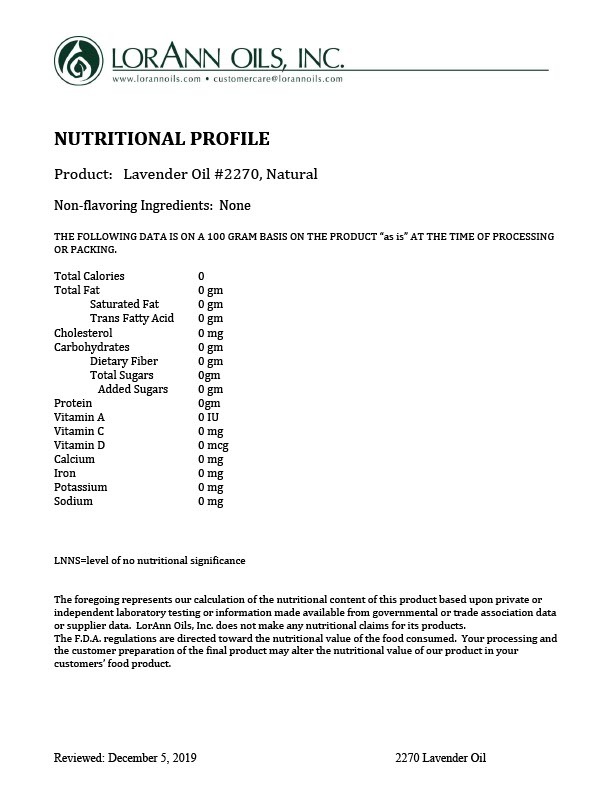 LORANN OILS, INC.
www.lorannoils.com • customercare@lorannoils.com

NUTRITIONAL PROFILE

Product: Lavender Oil #2270, Natural

Non-flavoring Ingredients: None

THE FOLLOWING DATA IS ON A 100 GRAM BASIS ON THE PRODUCT "as is" AT THE TIME OF PROCESSING OR PACKING.

| | |
|---|---|
| Total Calories | 0 |
| Total Fat | 0 gm |
| Saturated Fat | 0 gm |
| Trans Fatty Acid | 0 gm |
| Cholesterol | 0 mg |
| Carbohydrates | 0 gm |
| Dietary Fiber | 0 gm |
| Total Sugars | 0gm |
| Added Sugars | 0 gm |
| Protein | 0gm |
| Vitamin A | 0 IU |
| Vitamin C | 0 mg |
| Vitamin D | 0 mcg |
| Calcium | 0 mg |
| Iron | 0 mg |
| Potassium | 0 mg |
| Sodium | 0 mg |

LNNS=level of no nutritional significance

The foregoing represents our calculation of the nutritional content of this product based upon private or independent laboratory testing or information made available from governmental or trade association data or supplier data. LorAnn Oils, Inc. does not make any nutritional claims for its products.
The F.D.A. regulations are directed toward the nutritional value of the food consumed. Your processing and the customer preparation of the final product may alter the nutritional value of our product in your customers' food product.

Reviewed: December 5, 2019

2270 Lavender Oil